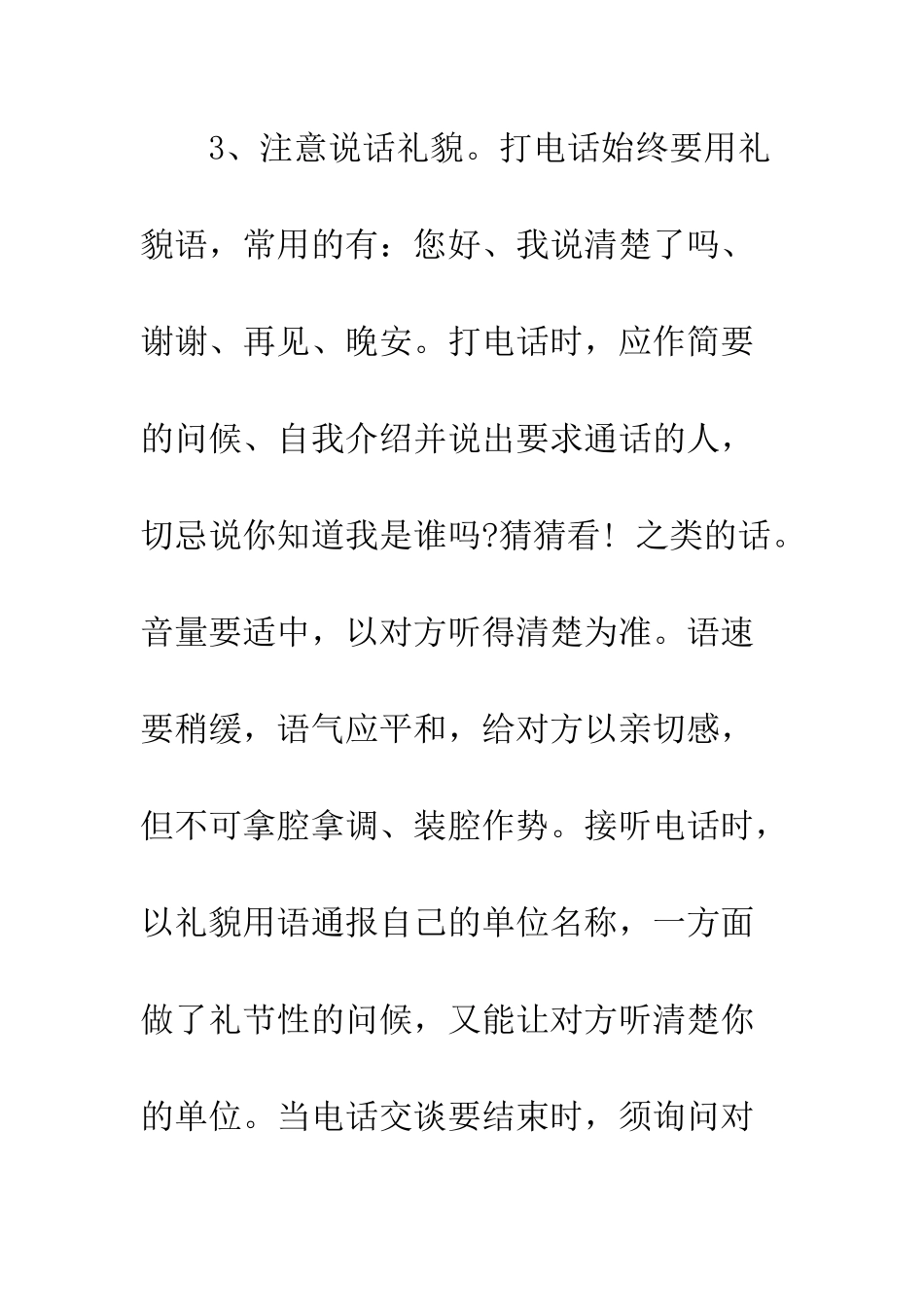 3、注意说话礼貌。打电话始终要用礼貌语，常用的有：您好、我说清楚了吗、谢谢、再见、晚安。打电话时，应作简要的问候、自我介绍并说出要求通话的人，切忌说你知道我是谁吗?猜猜看！之类的话。音量要适中，以对方听得清楚为准。语速要稍缓，语气应平和，给对方以亲切感，但不可拿腔拿调、装腔作势。接听电话时，以礼貌用语通报自己的单位名称，一方面做了礼节性的问候，又能让对方听清楚你的单位。当电话交谈要结束时，须询问对